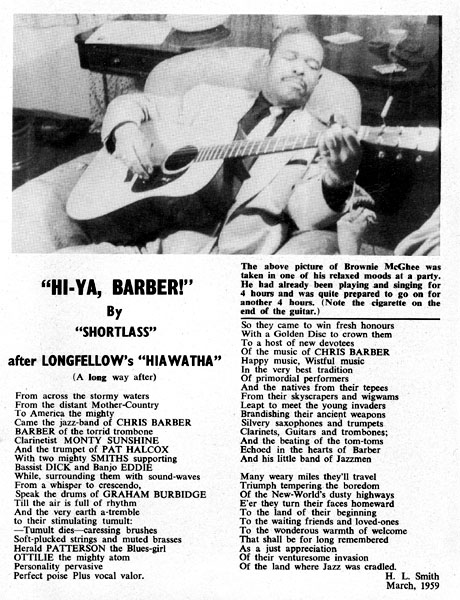 "HI-YA, BARBER!"
By
"SHORTLASS"
after LONGFELLOW's "HIAWATHA"
(A long way after)

From across the stormy waters
From the distant Mother-Country
To America the mighty
Came the jazz-band of CHRIS BARBER
BARBER of the torrid trombone
Clarinetist MONTY SUNSHINE
And the trumpet of PAT HALCOX
With two mighty SMITHS supporting
Bassist DICK and Banjo EDDIE
While, surrounding them with sound-waves
From a whisper to crescendo,
Speak the drums of GRAHAM BURBIDGE
Till the air is full of rhythm
And the very earth a-tremble
to their stimulating tumult:
—Tumult dies—caressing brushes
Soft-plucked strings and muted brasses
Herald PATTERSON the Blues-girl
OTTILIE the mighty atom
Personality pervasive
Perfect poise Plus vocal valor.

The above picture of Brownie McGhee was taken in one of his relaxed moods at a party. He had already been playing and singing for 4 hours and was quite prepared to go on for another 4 hours. (Note the cigarette on the end of the guitar.)

So they came to win fresh honours
With a Golden Disc to crown them
To a host of new devotees
Of the music of CHRIS BARBER
Happy music, Wistful music
In the very best tradition
Of primordial performers
And the natives from their tepees
From their skyscrapers and wigwams
Leapt to meet the young invaders
Brandishing their ancient weapons
Silvery saxophones and trumpets
Clarinets, Guitars and trombones;
And the beating of the tom-toms
Echoed in the hearts of Barber
And his little band of Jazzmen

Many weary miles they'll travel
Triumph tempering the boredom
Of the New-World's dusty highways
E'er they turn their faces homeward
To the land of their beginning
To the waiting friends and loved-ones
To the wonderous warmth of welcome
That shall be for long remembered
As a just appreciation
Of their venturesome invasion
Of the land where Jazz was cradled.

H. L. Smith
March, 1959